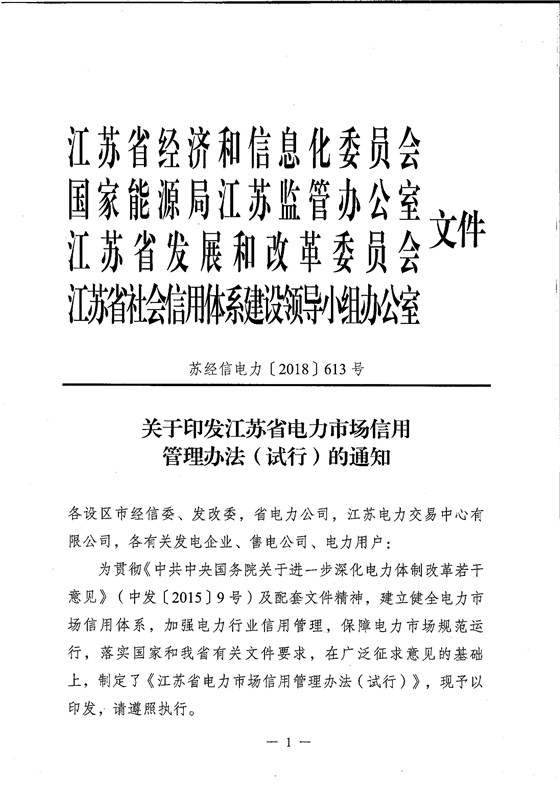 江苏省经济和信息化委员会
国家能源局江苏监管办公室
江苏省发展和改革委员会
江苏省社会信用体系建设领导小组办公室
文件

苏经信电力〔2018〕613号

关于印发江苏省电力市场信用管理办法（试行）的通知

各设区市经信委、发改委，省电力公司，江苏电力交易中心有限公司，各有关发电企业、售电公司、电力用户：

为贯彻《中共中央国务院关于进一步深化电力体制改革若干意见》（中发〔2015〕9号）及配套文件精神，建立健全电力市场信用体系，加强电力行业信用管理，保障电力市场规范运行，落实国家和我省有关文件要求，在广泛征求意见的基础上，制定了《江苏省电力市场信用管理办法（试行）》，现予以印发，请遵照执行。

— 1 —